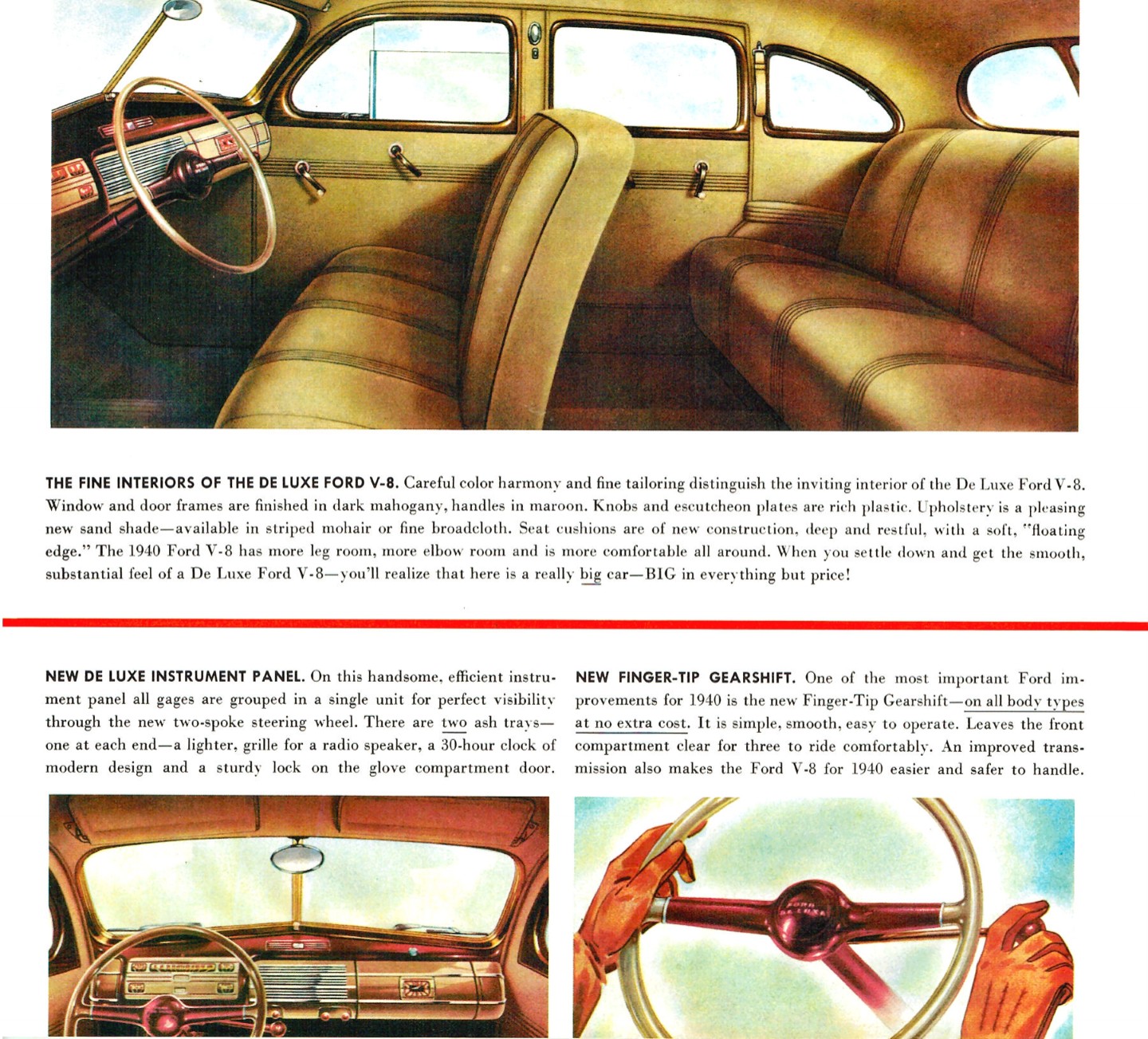 THE FINE INTERIORS OF THE DE LUXE FORD V-8. Careful color harmony and fine tailoring distinguish the inviting interior of the De Luxe Ford V-8. Window and door frames are finished in dark mahogany, handles in maroon. Knobs and escutcheon plates are rich plastic. Upholstery is a pleasing new sand shade—available in striped mohair or fine broadcloth. Seat cushions are of new construction, deep and restful, with a soft, "floating edge." The 1940 Ford V-8 has more leg room, more elbow room and is more comfortable all around. When you settle down and get the smooth, substantial feel of a De Luxe Ford V-8—you'll realize that here is a really big car—BIG in everything but price!

NEW DE LUXE INSTRUMENT PANEL. On this handsome, efficient instrument panel all gages are grouped in a single unit for perfect visibility through the new two-spoke steering wheel. There are two ash trays—one at each end—a lighter, grille for a radio speaker, a 30-hour clock of modern design and a sturdy lock on the glove compartment door.

NEW FINGER-TIP GEARSHIFT. One of the most important Ford improvements for 1940 is the new Finger-Tip Gearshift—on all body types at no extra cost. It is simple, smooth, easy to operate. Leaves the front compartment clear for three to ride comfortably. An improved transmission also makes the Ford V-8 for 1940 easier and safer to handle.